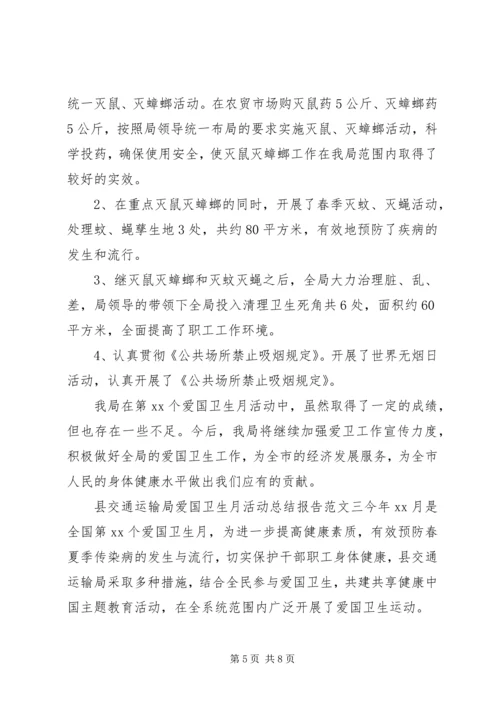 统一灭鼠、灭蟑螂活动。在农贸市场购灭鼠药5公斤、灭蟑螂药5公斤，按照局领导统一布局的要求实施灭鼠、灭蟑螂活动，科学投药，确保使用安全，使灭鼠灭蟑螂工作在我局范围内取得了较好的实效。

2、在重点灭鼠灭蟑螂的同时，开展了春季灭蚊、灭蝇活动，处理蚊、蝇孳生地3处，共约80平方米，有效地预防了疾病的发生和流行。

3、继灭鼠灭蟑螂和灭蚊灭蝇之后，全局大力治理脏、乱、差，局领导的带领下全局投入清理卫生死角共6处，面积约60平方米，全面提高了职工工作环境。

4、认真贯彻《公共场所禁止吸烟规定》。开展了世界无烟日活动，认真开展了《公共场所禁止吸烟规定》。

我局在第xx个爱国卫生月活动中，虽然取得了一定的成绩，但也存在一些不足。今后，我局将继续加强爱卫工作宣传力度，积极做好全局的爱国卫生工作，为全市的经济发展服务，为全市人民的身体健康水平做出我们应有的贡献。

县交通运输局爱国卫生月活动总结报告范文三今年xx月是全国第xx个爱国卫生月，为进一步提高健康素质，有效预防春夏季传染病的发生与流行，切实保护干部职工身体健康，县交通运输局采取多种措施，结合全民参与爱国卫生，共建共享健康中国主题教育活动，在全系统范围内广泛开展了爱国卫生运动。

第5页 共8页